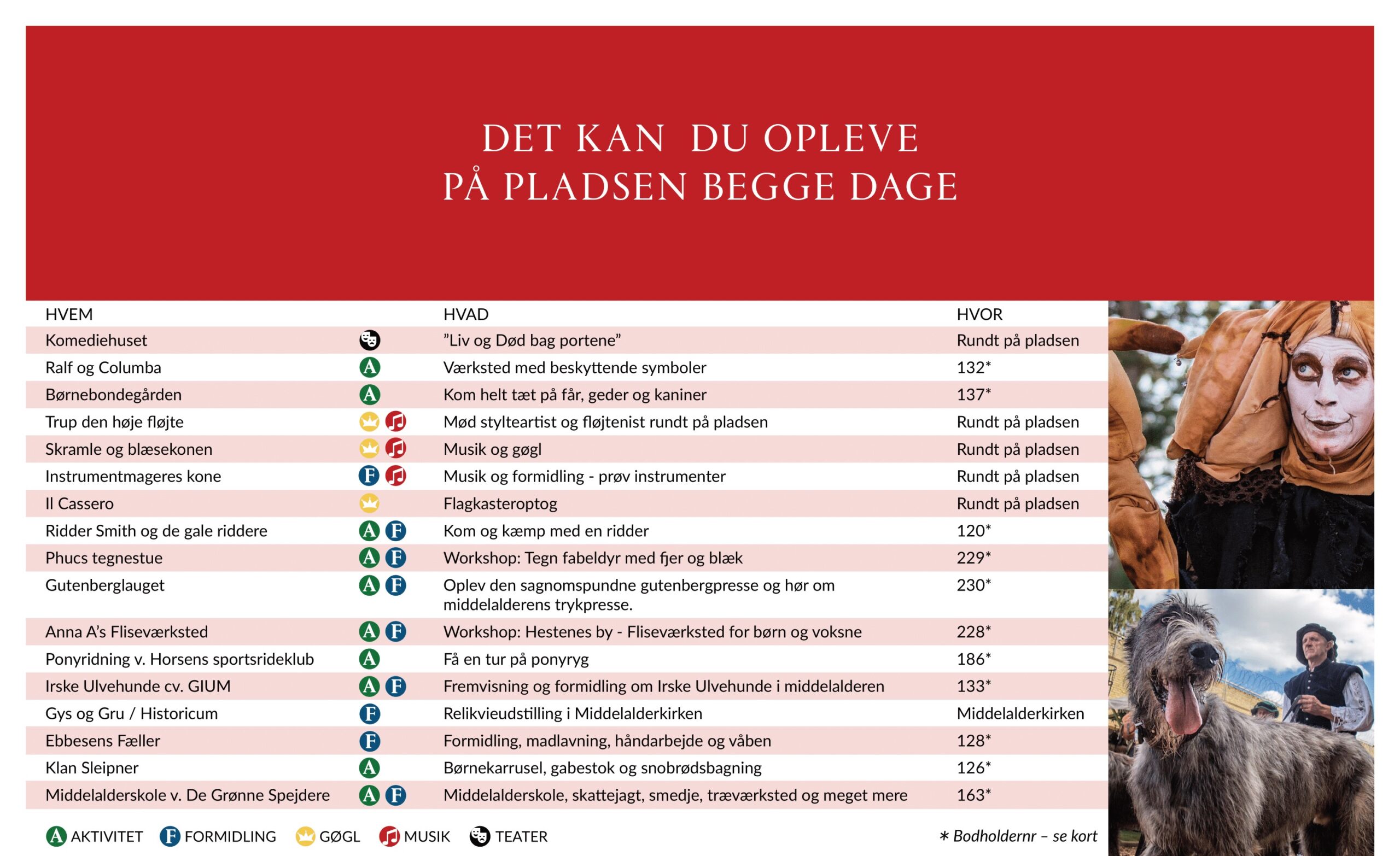 DET KAN DU OPLEVE
PÅ PLADSEN BEGGE DAGE

| HVEM | | HVAD | HVOR |
|---|---|---|---|
| Komediehuset | | ”Liv og Død bag portene” | Rundt på pladsen |
| Ralf og Columba | A | Værksted med beskyttende symboler | 132* |
| Børnebondegården | A | Kom helt tæt på får, geder og kaniner | 137* |
| Trup den høje fløjte | | Mød stylteartist og fløjtenist rundt på pladsen | Rundt på pladsen |
| Skramle og blæsekonen | | Musik og gøgl | Rundt på pladsen |
| Instrumentmageres kone | F | Musik og formidling - prøv instrumenter | Rundt på pladsen |
| Il Cassero | | Flagkasteroptog | Rundt på pladsen |
| Ridder Smith og de gale riddere | A F | Kom og kæmp med en ridder | 120* |
| Phucs tegnestue | A F | Workshop: Tegn fabeldyr med fjer og blæk | 229* |
| Gutenberglauget | A F | Oplev den sagnomspundne gutenbergpresse og hør om middelalderens trykpresse. | 230* |
| Anna A’s Fliseværksted | A F | Workshop: Hestenes by - Fliseværksted for børn og voksne | 228* |
| Ponyridning v. Horsens sportsrideklub | A | Få en tur på ponyryg | 186* |
| Irske Ulvehunde cv. GIUM | A F | Fremvisning og formidling om Irske Ulvehunde i middelalderen | 133* |
| Gys og Gru / Historicum | F | Relikvieudstilling i Middelalderkirken | Middelalderkirken |
| Ebbesens Fæller | F | Formidling, madlavning, håndarbejde og våben | 128* |
| Klan Sleipner | A | Børnekarrusel, gabestok og snobrødsbagning | 126* |
| Middelalderskole v. De Grønne Spejdere | A F | Middelalderskole, skattejagt, smedje, træværksted og meget mere | 163* |

A AKTIVITET F FORMIDLING GØGL MUSIK TEATER

* Bodholdernr – se kort